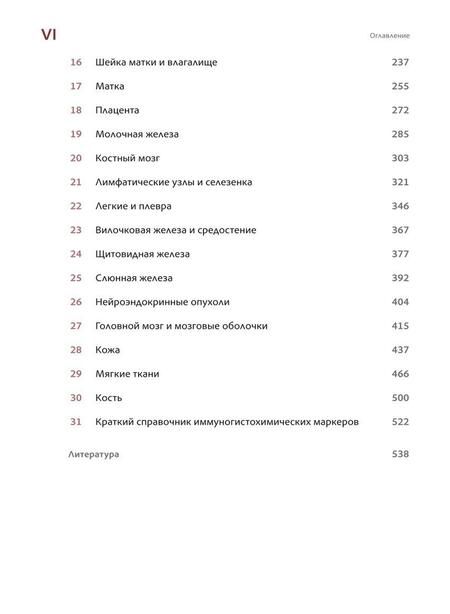 VI

Оглавление

16 Шейка матки и влагалище 237

17 Матка 255

18 Плацента 272

19 Молочная железа 285

20 Костный мозг 303

21 Лимфатические узлы и селезенка 321

22 Легкие и плевра 346

23 Вилочковая железа и средостение 367

24 Щитовидная железа 377

25 Слюнная железа 392

26 Нейроэндокринные опухоли 404

27 Головной мозг и мозговые оболочки 415

28 Кожа 437

29 Мягкие ткани 466

30 Кость 500

31 Краткий справочник иммуногистохимических маркеров 522

Литература 538